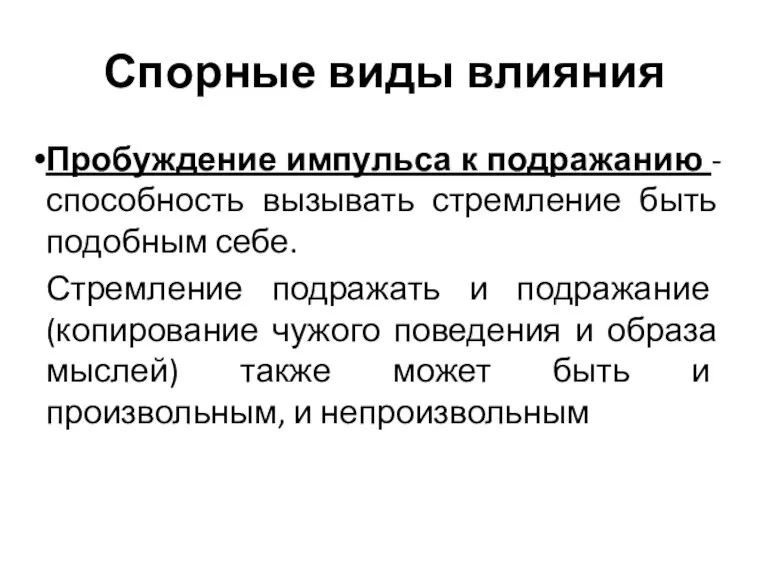 Спорные виды влияния

•Пробуждение импульса к подражанию - способность вызывать стремление быть подобным себе.

Стремление подражать и подражание (копирование чужого поведения и образа мыслей) также может быть и произвольным, и непроизвольным